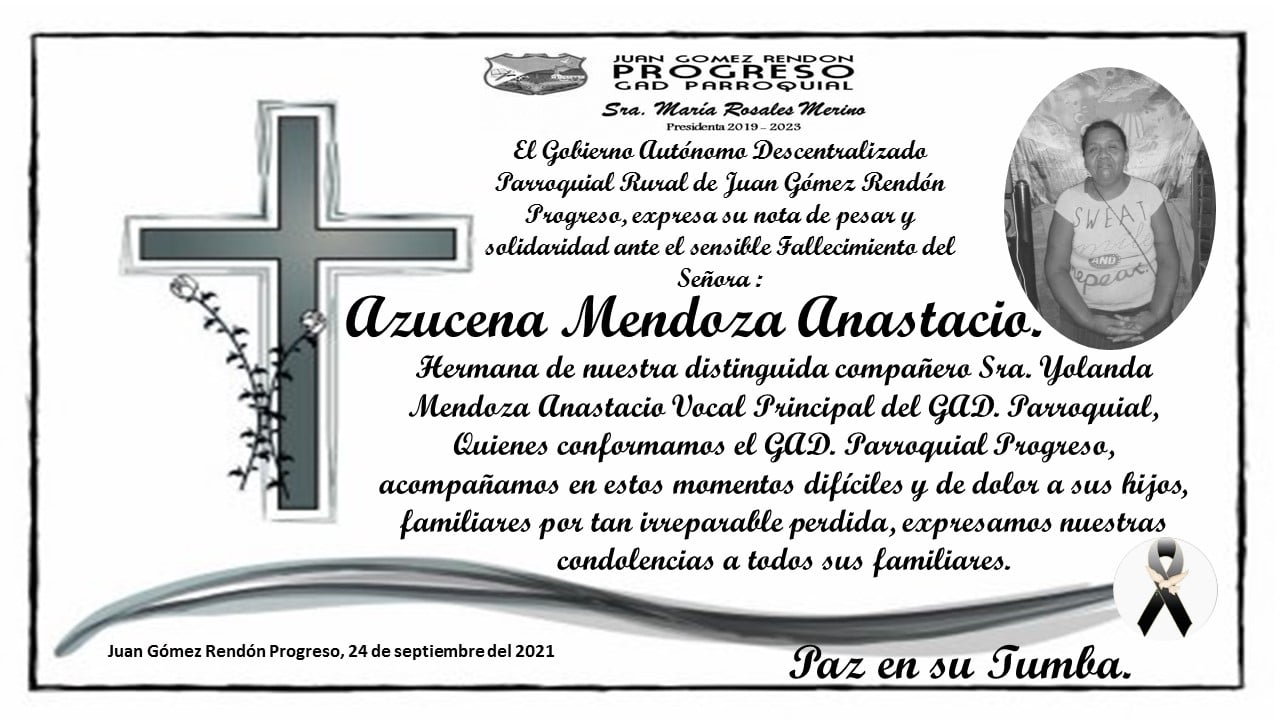 JUAN GOMEZ RENDON
PROGRESO
GAD PARROQUIAL

Sra. María Rosales Merino
Presidenta 2019 - 2023

El Gobierno Autónomo Descentralizado Parroquial Rural de Juan Gómez Rendón Progreso, expresa su nota de pesar y solidaridad ante el sensible Fallecimiento del Señora :

Azucena Mendoza Anastacio.

Hermana de nuestra distinguida compañero Sra. Yolanda Mendoza Anastacio Vocal Principal del GAD. Parroquial, Quienes conformamos el GAD. Parroquial Progreso, acompañamos en estos momentos difíciles y de dolor a sus hijos, familiares por tan irreparable perdida, expresamos nuestras condolencias a todos sus familiares.

Juan Gómez Rendón Progreso, 24 de septiembre del 2021

Paz en su Tumba.